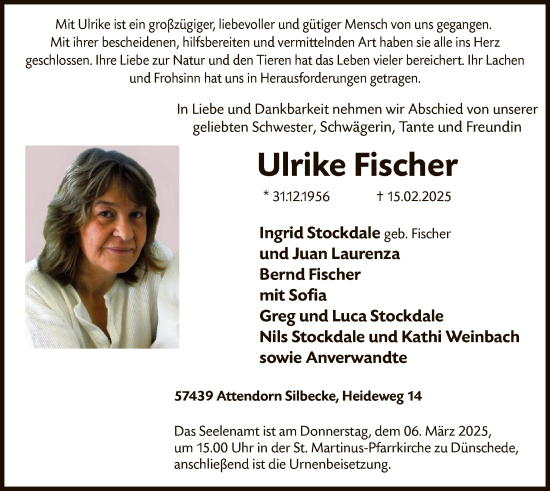 Mit Ulrike ist ein großzügiger, liebevoller und gütiger Mensch von uns gegangen. Mit ihrer bescheidenen, hilfsbereiten und vermittelnden Art haben sie alle ins Herz geschlossen. Ihre Liebe zur Natur und den Tieren hat das Leben vieler bereichert. Ihr Lachen und Frohsinn hat uns in Herausforderungen getragen.

In Liebe und Dankbarkeit nehmen wir Abschied von unserer geliebten Schwester, Schwägerin, Tante und Freundin

Ulrike Fischer

* 31.12.1956 † 15.02.2025

Ingrid Stockdale geb. Fischer
und Juan Laurenza
Bernd Fischer
mit Sofia
Greg und Luca Stockdale
Nils Stockdale und Kathi Weinbach
sowie Anverwandte

57439 Attendorn Silbecke, Heideweg 14

Das Seelenamt ist am Donnerstag, dem 06. März 2025, um 15.00 Uhr in der St. Martinus-Pfarrkirche zu Dünschede, anschließend ist die Urnenbeisetzung.